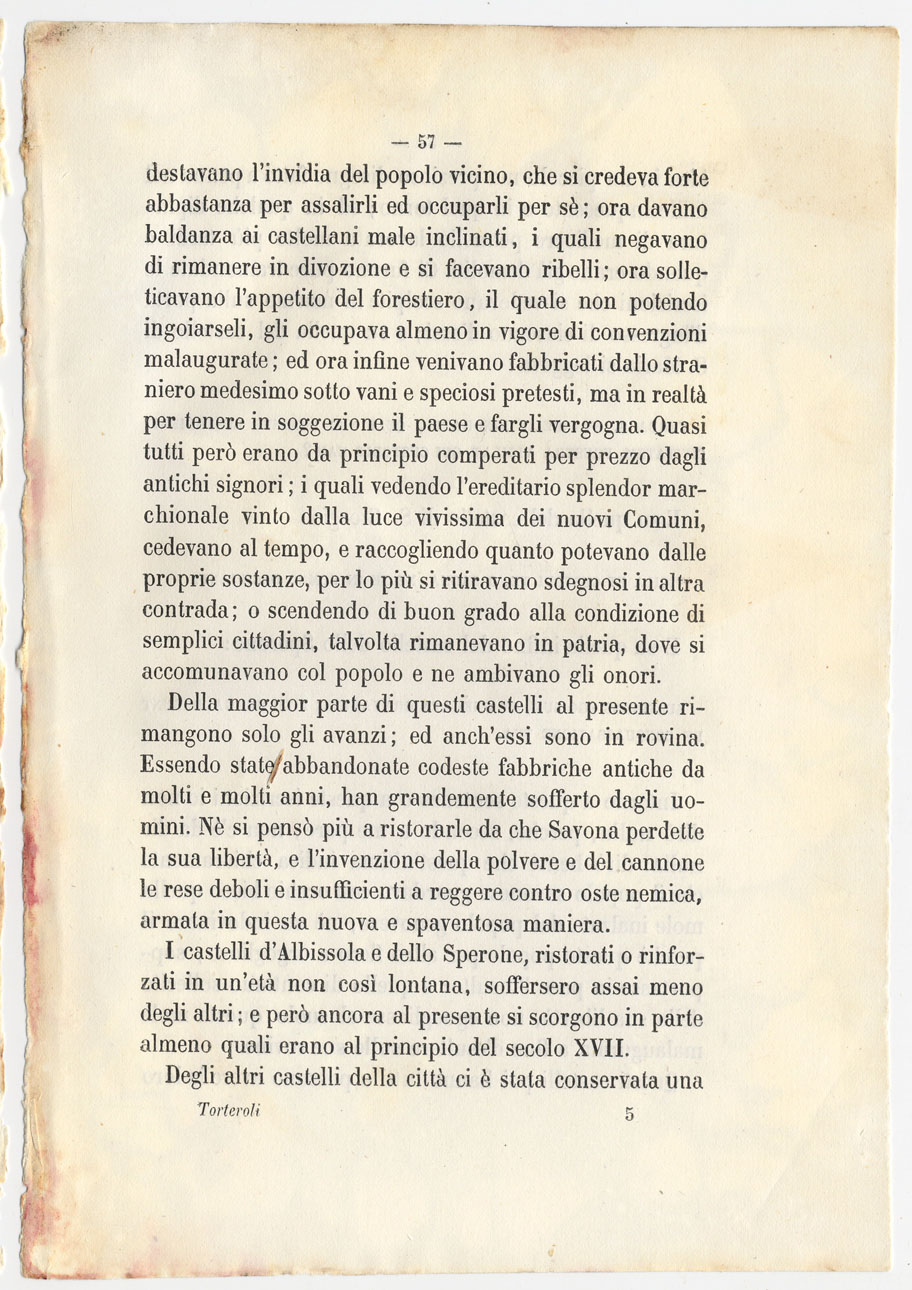 — 57 —

destavano l'invidia del popolo vicino, che si credeva forte abbastanza per assalirli ed occuparli per sè; ora davano baldanza ai castellani male inclinati, i quali negavano di rimanere in divozione e si facevano ribelli; ora solleticavano l'appetito del forestiero, il quale non potendo ingoiarseli, gli occupava almeno in vigore di convenzioni malaugurate; ed ora infine venivano fabbricati dallo straniero medesimo sotto vani e speciosi pretesti, ma in realtà per tenere in soggezione il paese e fargli vergogna. Quasi tutti però erano da principio comperati per prezzo dagli antichi signori; i quali vedendo l'ereditario splendor marchionale vinto dalla luce vivissima dei nuovi Comuni, cedevano al tempo, e raccogliendo quanto potevano dalle proprie sostanze, per lo più si ritiravano sdegnosi in altra contrada; o scendendo di buon grado alla condizione di semplici cittadini, talvolta rimanevano in patria, dove si accomunavano col popolo e ne ambivano gli onori.

Della maggior parte di questi castelli al presente rimangono solo gli avanzi; ed anch'essi sono in rovina. Essendo state abbandonate codeste fabbriche antiche da molti e molti anni, han grandemente sofferto dagli uomini. Nè si pensò più a ristorarle da che Savona perdette la sua libertà, e l'invenzione della polvere e del cannone le rese deboli e insufficienti a reggere contro oste nemica, armata in questa nuova e spaventosa maniera.

I castelli d'Albissola e dello Sperone, ristorati o rinforzati in un'età non così lontana, soffersero assai meno degli altri; e però ancora al presente si scorgono in parte almeno quali erano al principio del secolo XVII.

Degli altri castelli della città ci è stata conservata una

Torteroli 5